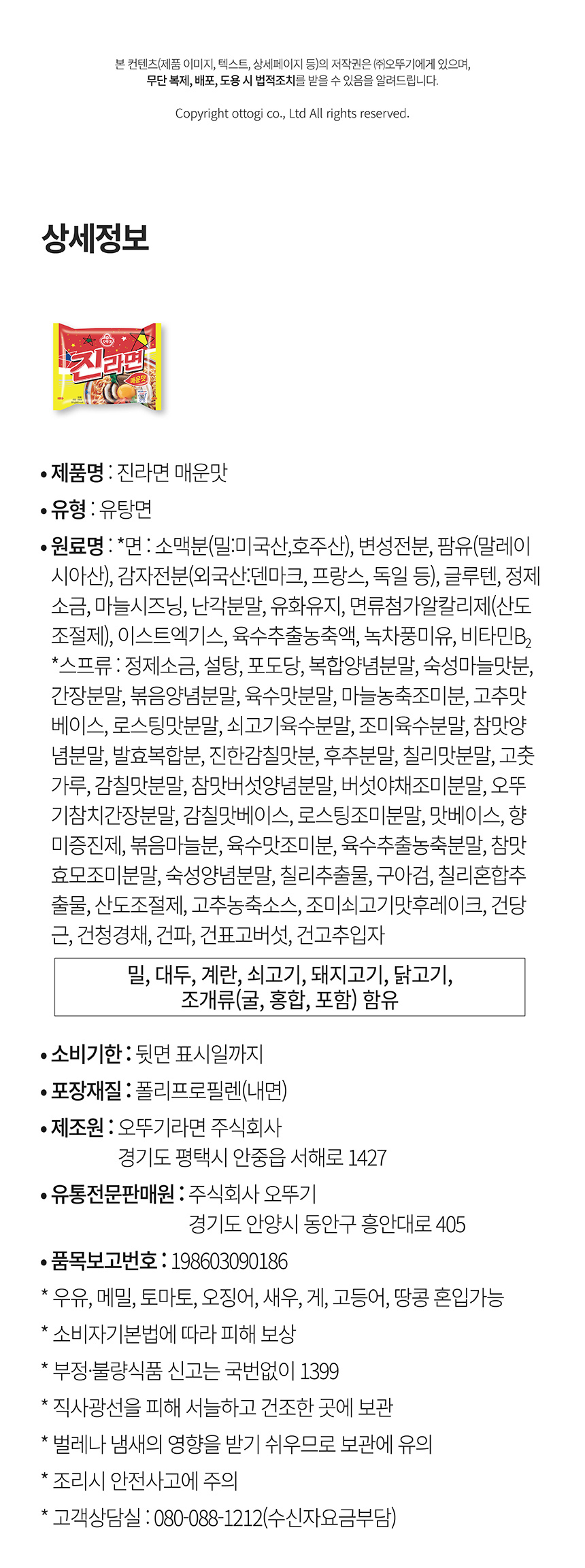 본 컨텐츠(제품 이미지, 텍스트, 상세페이지 등)의 저작권은 ㈜오뚜기에게 있으며, 무단 복제, 배포, 도용 시 법적조치를 받을 수 있음을 알려드립니다.

Copyright ottogi co., Ltd All rights reserved.

상세정보

진라면
매운맛

• 제품명 : 진라면 매운맛

• 유형 : 유탕면

• 원료명 : *면 : 소맥분(밀:미국산,호주산), 변성전분, 팜유(말레이시아산), 감자전분(외국산:덴마크, 프랑스, 독일 등), 글루텐, 정제소금, 마늘시즈닝, 난각분말, 유화유지, 면류첨가알칼리제(산도조절제), 이스트엑기스, 육수추출농축액, 녹차풍미유, 비타민$B_2$
*스프류 : 정제소금, 설탕, 포도당, 복합양념분말, 숙성마늘맛분, 간장분말, 볶음양념분말, 육수맛분말, 마늘농축조미분, 고추맛베이스, 로스팅맛분말, 쇠고기육수분말, 조미육수분말, 참맛양념분말, 발효복합분, 진한감칠맛분, 후추분말, 칠리맛분말, 고춧가루, 감칠맛분말, 참맛버섯양념분말, 버섯야채조미분말, 오뚜기참치간장분말, 감칠맛베이스, 로스팅조미분말, 맛베이스, 향미증진제, 볶음마늘분, 육수맛조미분, 육수추출농축분말, 참맛효모조미분말, 숙성양념분말, 칠리추출물, 구아검, 칠리혼합추출물, 산도조절제, 고추농축소스, 조미쇠고기맛후레이크, 건당근, 건청경채, 건파, 건표고버섯, 건고추입자

밀, 대두, 계란, 쇠고기, 돼지고기, 닭고기, 조개류(굴, 홍합, 포함) 함유

• 소비기한 : 뒷면 표시일까지

• 포장재질 : 폴리프로필렌(내면)

• 제조원 : 오뚜기라면 주식회사
경기도 평택시 안중읍 서해로 1427

• 유통전문판매원 : 주식회사 오뚜기
경기도 안양시 동안구 흥안대로 405

• 품목보고번호 : 198603090186

* 우유, 메밀, 토마토, 오징어, 새우, 게, 고등어, 땅콩 혼입가능

* 소비자기본법에 따라 피해 보상

* 부정·불량식품 신고는 국번없이 1399

* 직사광선을 피해 서늘하고 건조한 곳에 보관

* 벌레나 냄새의 영향을 받기 쉬우므로 보관에 유의

* 조리시 안전사고에 주의

* 고객상담실 : 080-088-1212(수신자요금부담)